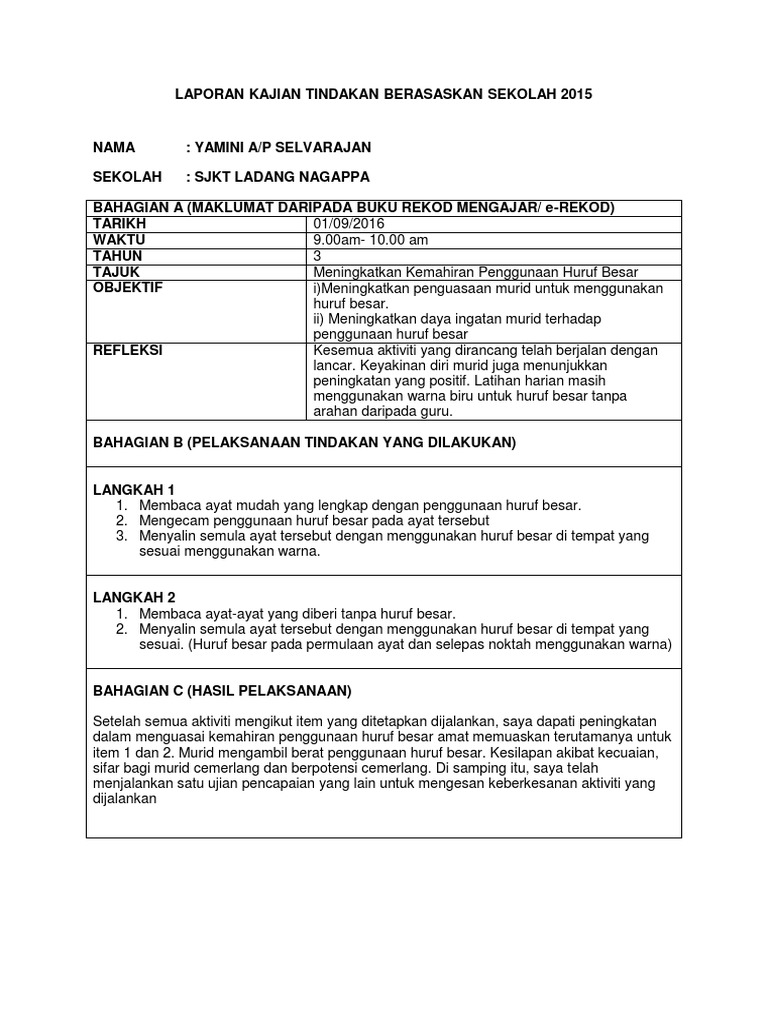 LAPORAN KAJIAN TINDAKAN BERASASKAN SEKOLAH 2015

NAMA : YAMINI A/P SELVARAJAN

SEKOLAH : SJKT LADANG NAGAPPA

| BAHAGIAN A (MAKLUMAT DARIPADA BUKU REKOD MENGAJAR/ e-REKOD) | |
|---|---|
| TARIKH | 01/09/2016 |
| WAKTU | 9.00am- 10.00 am |
| TAHUN | 3 |
| TAJUK | Meningkatkan Kemahiran Penggunaan Huruf Besar |
| OBJEKTIF | i)Meningkatkan penguasaan murid untuk menggunakan huruf besar. ii) Meningkatkan daya ingatan murid terhadap penggunaan huruf besar |
| REFLEKSI | Kesemua aktiviti yang dirancang telah berjalan dengan lancar. Keyakinan diri murid juga menunjukkan peningkatan yang positif. Latihan harian masih menggunakan warna biru untuk huruf besar tanpa arahan daripada guru. |

BAHAGIAN B (PELAKSANAAN TINDAKAN YANG DILAKUKAN)

LANGKAH 1
1. Membaca ayat mudah yang lengkap dengan penggunaan huruf besar.
2. Mengecam penggunaan huruf besar pada ayat tersebut
3. Menyalin semula ayat tersebut dengan menggunakan huruf besar di tempat yang sesuai menggunakan warna.

LANGKAH 2
1. Membaca ayat-ayat yang diberi tanpa huruf besar.
2. Menyalin semula ayat tersebut dengan menggunakan huruf besar di tempat yang sesuai. (Huruf besar pada permulaan ayat dan selepas noktah menggunakan warna)

BAHAGIAN C (HASIL PELAKSANAAN)

Setelah semua aktiviti mengikut item yang ditetapkan dijalankan, saya dapati peningkatan dalam menguasai kemahiran penggunaan huruf besar amat memuaskan terutamanya untuk item 1 dan 2. Murid mengambil berat penggunaan huruf besar. Kesilapan akibat kecuaian, sifar bagi murid cemerlang dan berpotensi cemerlang. Di samping itu, saya telah menjalankan satu ujian pencapaian yang lain untuk mengesan keberkesanan aktiviti yang dijalankan